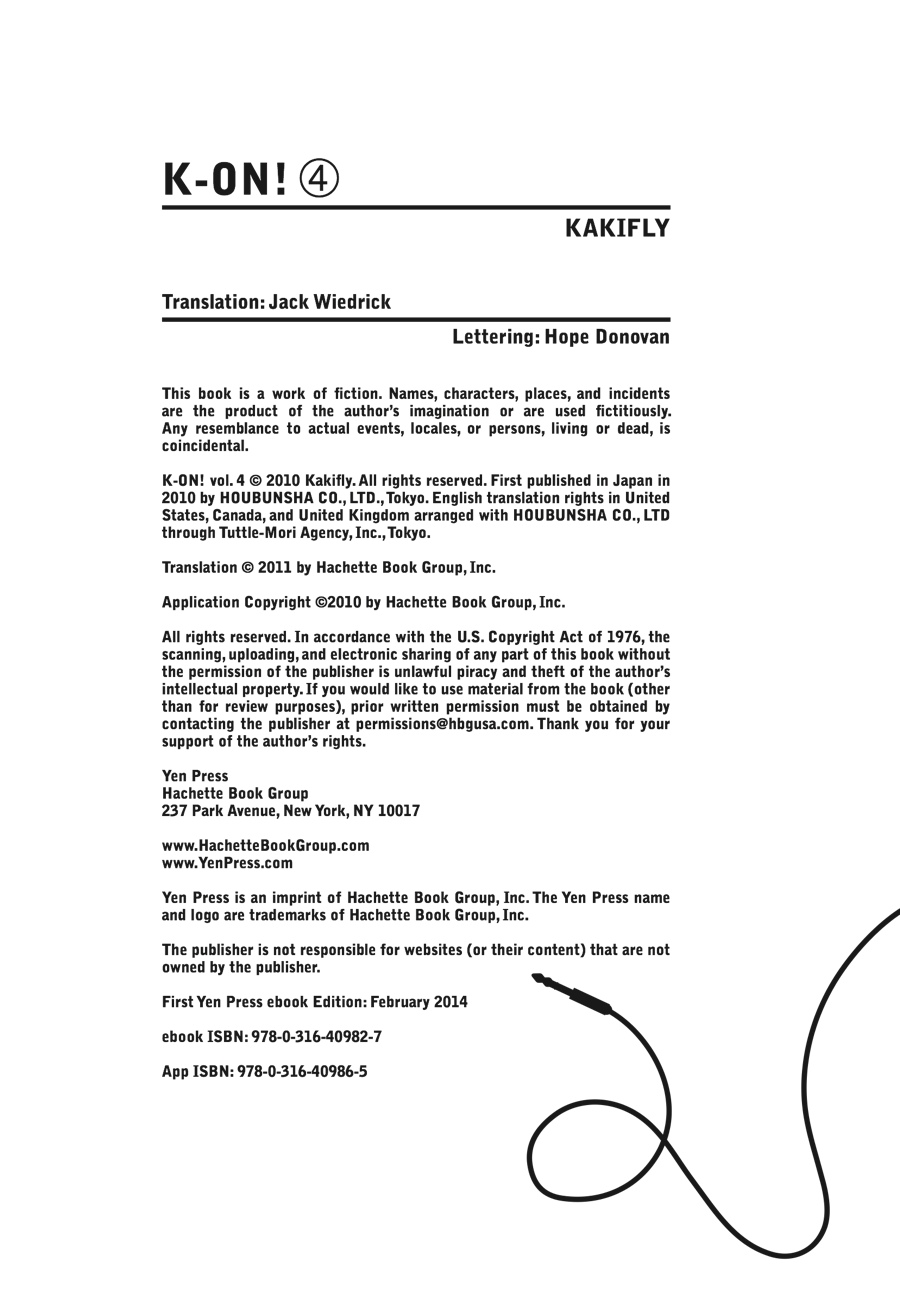 K-ON! ④

KAKIFLY

Translation: Jack Wiedrick

Lettering: Hope Donovan

This book is a work of fiction. Names, characters, places, and incidents are the product of the author's imagination or are used fictitiously. Any resemblance to actual events, locales, or persons, living or dead, is coincidental.

K-ON! vol. 4 © 2010 Kakifly. All rights reserved. First published in Japan in 2010 by HOUBUNSHA CO., LTD., Tokyo. English translation rights in United States, Canada, and United Kingdom arranged with HOUBUNSHA CO., LTD through Tuttle-Mori Agency, Inc., Tokyo.

Translation © 2011 by Hachette Book Group, Inc.

Application Copyright ©2010 by Hachette Book Group, Inc.

All rights reserved. In accordance with the U.S. Copyright Act of 1976, the scanning, uploading, and electronic sharing of any part of this book without the permission of the publisher is unlawful piracy and theft of the author's intellectual property. If you would like to use material from the book (other than for review purposes), prior written permission must be obtained by contacting the publisher at permissions@hbgusa.com. Thank you for your support of the author's rights.

Yen Press
Hachette Book Group
237 Park Avenue, New York, NY 10017

www.HachetteBookGroup.com
www.YenPress.com

Yen Press is an imprint of Hachette Book Group, Inc. The Yen Press name and logo are trademarks of Hachette Book Group, Inc.

The publisher is not responsible for websites (or their content) that are not owned by the publisher.

First Yen Press ebook Edition: February 2014

ebook ISBN: 978-0-316-40982-7

App ISBN: 978-0-316-40986-5